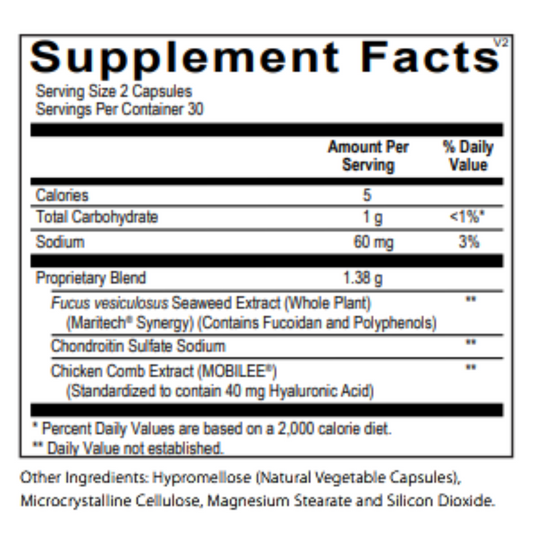 Supplement Facts V2

Serving Size 2 Capsules
Servings Per Container 30

|  | Amount Per Serving | % Daily Value |
|---|---|---|
| Calories | 5 |  |
| Total Carbohydrate | 1 g | <1%* |
| Sodium | 60 mg | 3% |
| Proprietary Blend | 1.38 g |  |
| Fucus vesiculosus Seaweed Extract (Whole Plant) (Maritech® Synergy) (Contains Fucoidan and Polyphenols) |  | ** |
| Chondroitin Sulfate Sodium |  | ** |
| Chicken Comb Extract (MOBILEE®) (Standardized to contain 40 mg Hyaluronic Acid) |  | ** |

* Percent Daily Values are based on a 2,000 calorie diet.
** Daily Value not established.

Other Ingredients: Hypromellose (Natural Vegetable Capsules), Microcrystalline Cellulose, Magnesium Stearate and Silicon Dioxide.